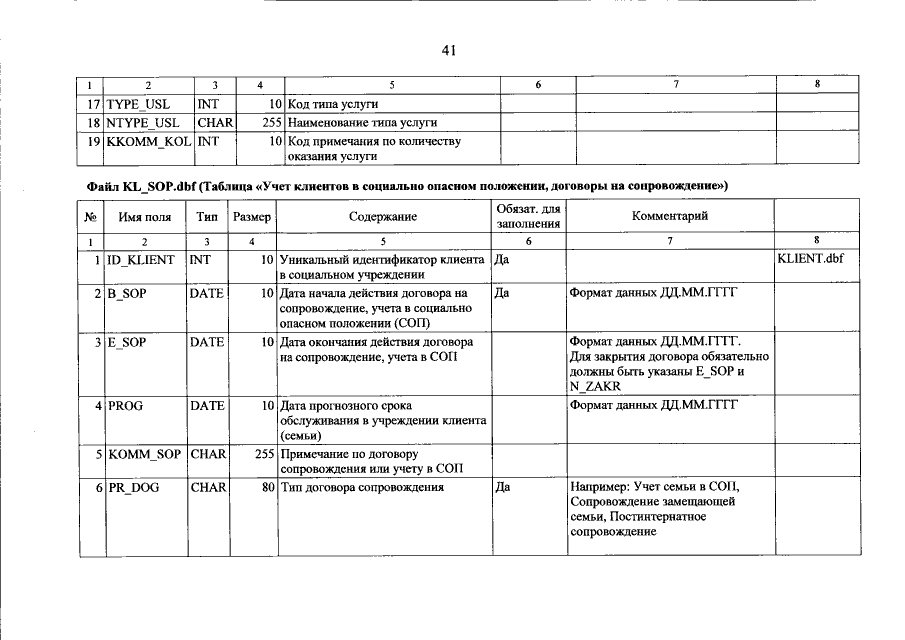 41

| 1 | 2 | 3 | 4 | 5 | 6 | 7 | 8 |
|---|---|---|---|---|---|---|---|
| 17 | TYPE_USL | INT | 10 | Код типа услуги | | | |
| 18 | NTYPE_USL | CHAR | 255 | Наименование типа услуги | | | |
| 19 | KKOMM_KOL | INT | 10 | Код примечания по количеству оказания услуги | | | |

Файл KL_SOP.dbf (Таблица «Учет клиентов в социально опасном положении, договоры на сопровождение»)

| № | Имя поля | Тип | Размер | Содержание | Обязат. для заполнения | Комментарий | |
|---|---|---|---|---|---|---|---|
| 1 | 2 | 3 | 4 | 5 | 6 | 7 | 8 |
| 1 | ID_KLIENT | INT | 10 | Уникальный идентификатор клиента в социальном учреждении | Да | | KLIENT.dbf |
| 2 | B_SOP | DATE | 10 | Дата начала действия договора на сопровождение, учета в социально опасном положении (СОП) | Да | Формат данных ДД.ММ.ГГГГ | |
| 3 | E_SOP | DATE | 10 | Дата окончания действия договора на сопровождение, учета в СОП | | Формат данных ДД.ММ.ГГГГ. Для закрытия договора обязательно должны быть указаны E_SOP и N_ZAKR | |
| 4 | PROG | DATE | 10 | Дата прогнозного срока обслуживания в учреждении клиента (семьи) | | Формат данных ДД.ММ.ГГГГ | |
| 5 | KOMM_SOP | CHAR | 255 | Примечание по договору сопровождения или учету в СОП | | | |
| 6 | PR_DOG | CHAR | 80 | Тип договора сопровождения | Да | Например: Учет семьи в СОП, Сопровождение замещающей семьи, Постинтернатное сопровождение | |